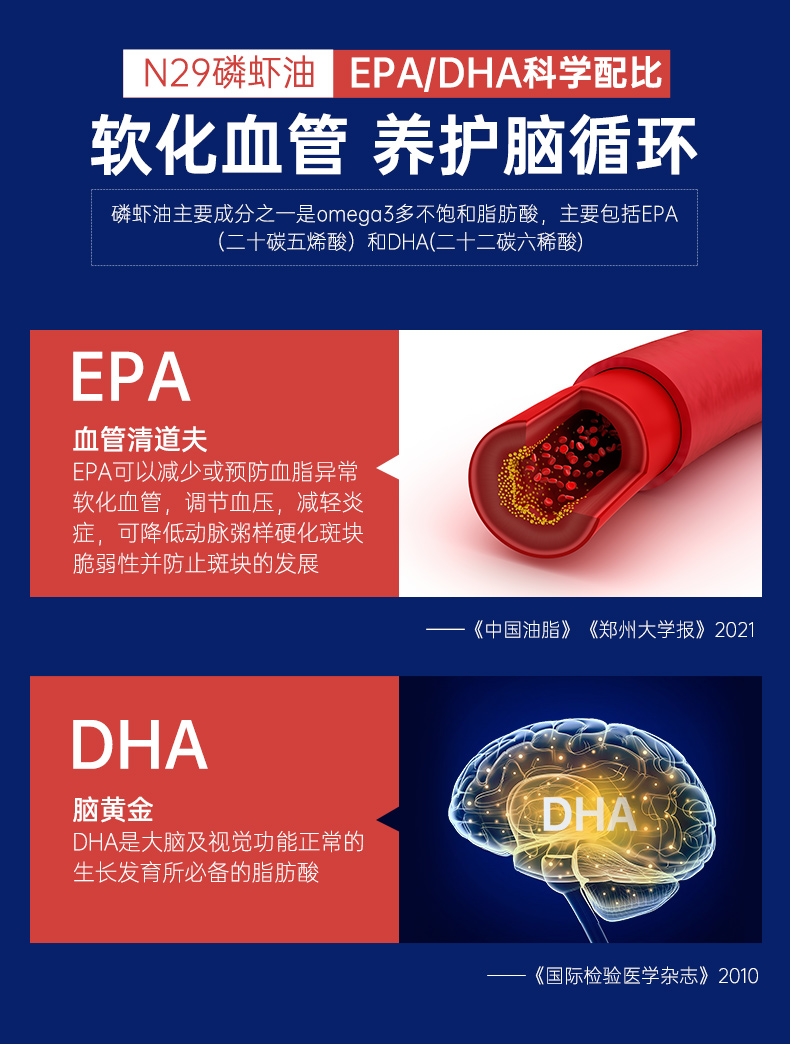 N29磷虾油 EPA/DHA科学配比

软化血管 养护脑循环

磷虾油主要成分之一是omega3多不饱和脂肪酸，主要包括EPA（二十碳五烯酸）和DHA(二十二碳六稀酸)

EPA

血管清道夫

EPA可以减少或预防血脂异常软化血管，调节血压，减轻炎症，可降低动脉粥样硬化斑块脆弱性并防止斑块的发展

——《中国油脂》《郑州大学报》2021

DHA

脑黄金

DHA是大脑及视觉功能正常的生长发育所必备的脂肪酸

DHA

——《国际检验医学杂志》2010